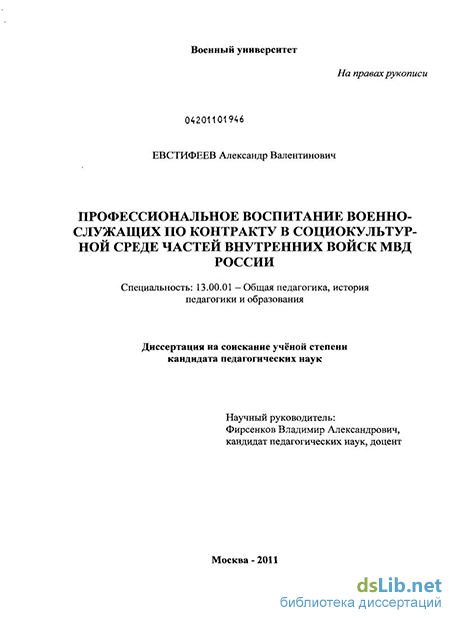 Военный университет

На правах рукописи

04201101946

ЕВСТИФЕЕВ Александр Валентинович

ПРОФЕССИОНАЛЬНОЕ ВОСПИТАНИЕ ВОЕННОСЛУЖАЩИХ ПО КОНТРАКТУ В СОЦИОКУЛЬТУРНОЙ СРЕДЕ ЧАСТЕЙ ВНУТРЕННИХ ВОЙСК МВД РОССИИ

Специальность: 13.00.01 – Общая педагогика, история педагогики и образования

Диссертация на соискание учёной степени кандидата педагогических наук

Научный руководитель:
Фирсенков Владимир Александрович,
кандидат педагогических наук, доцент

Москва - 2011

dsLib.net
библиотека диссертаций